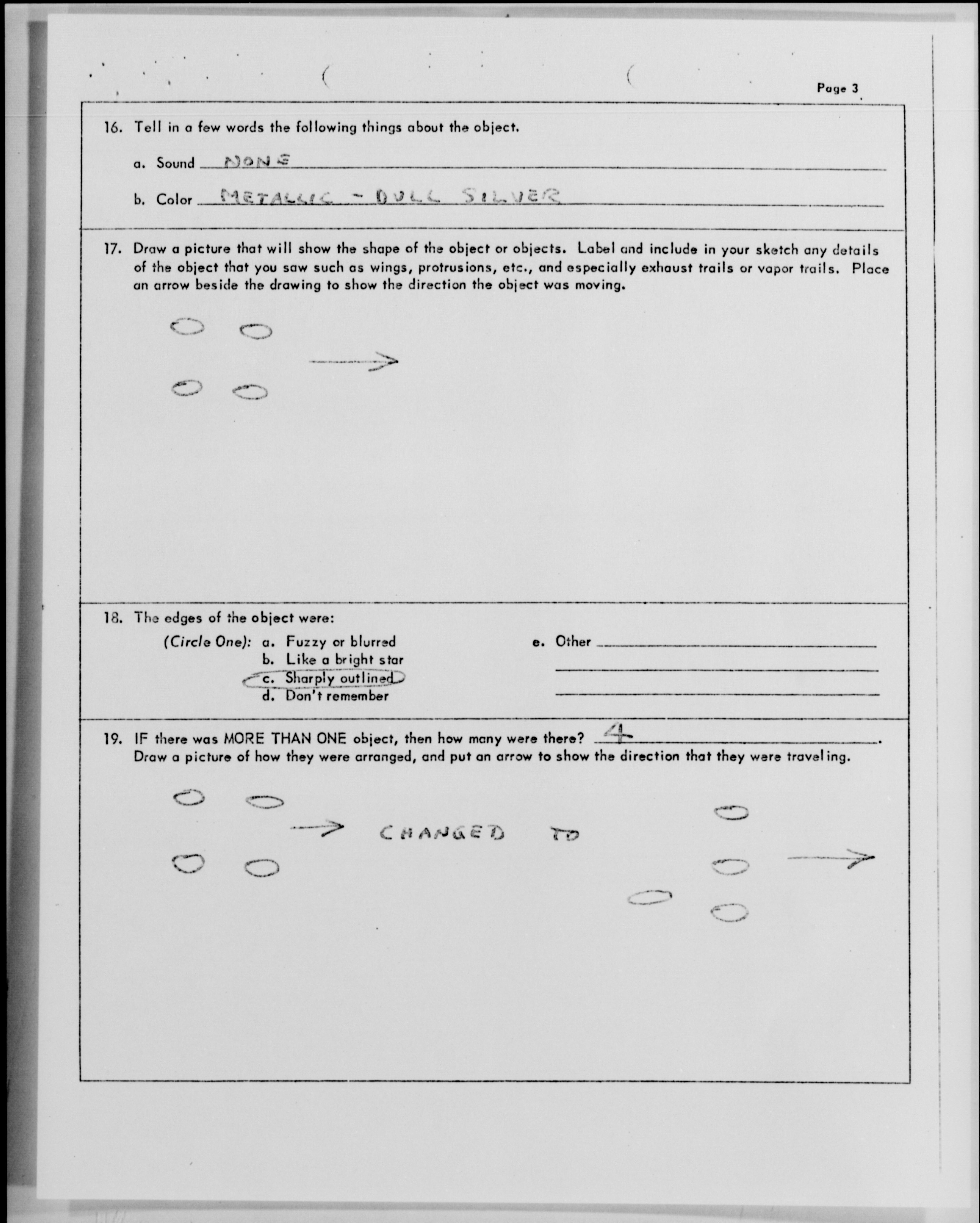 Page 3

16. Tell in a few words the following things about the object.

a. Sound NONE

b. Color METALLIC - DULL SILVER

17. Draw a picture that will show the shape of the object or objects. Label and include in your sketch any details of the object that you saw such as wings, protrusions, etc., and especially exhaust trails or vapor trails. Place an arrow beside the drawing to show the direction the object was moving.

18. The edges of the object were:

(Circle One): a. Fuzzy or blurred
b. Like a bright star
c. Sharply outlined
d. Don't remember

e. Other

19. IF there was MORE THAN ONE object, then how many were there? 4.
Draw a picture of how they were arranged, and put an arrow to show the direction that they were traveling.

CHANGED TO